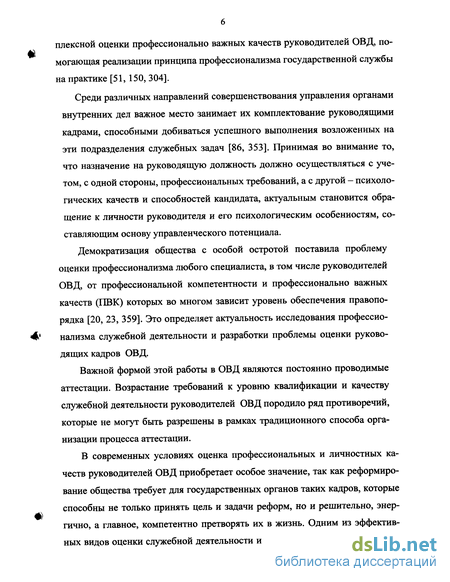 6

плексной оценки профессионально важных качеств руководителей ОВД, помогающая реализации принципа профессионализма государственной службы на практике [51, 150, 304].

Среди различных направлений совершенствования управления органами внутренних дел важное место занимает их комплектование руководящими кадрами, способными добиваться успешного выполнения возложенных на эти подразделения служебных задач [86, 353]. Принимая во внимание то, что назначение на руководящую должность должно осуществляться с учетом, с одной стороны, профессиональных требований, а с другой – психологических качеств и способностей кандидата, актуальным становится обращение к личности руководителя и его психологическим особенностям, составляющим основу управленческого потенциала.

Демократизация общества с особой остротой поставила проблему оценки профессионализма любого специалиста, в том числе руководителей ОВД, от профессиональной компетентности и профессионально важных качеств (ПВК) которых во многом зависит уровень обеспечения правопорядка [20, 23, 359]. Это определяет актуальность исследования профессионализма служебной деятельности и разработки проблемы оценки руководящих кадров ОВД.

Важной формой этой работы в ОВД являются постоянно проводимые аттестации. Возрастание требований к уровню квалификации и качеству служебной деятельности руководителей ОВД породило ряд противоречий, которые не могут быть разрешены в рамках традиционного способа организации процесса аттестации.

В современных условиях оценка профессиональных и личностных качеств руководителей ОВД приобретает особое значение, так как реформирование общества требует для государственных органов таких кадров, которые способны не только принять цель и задачи реформ, но и решительно, энергично, а главное, компетентно претворять их в жизнь. Одним из эффективных видов оценки служебной деятельности и

dsLib.net
библиотека диссертаций